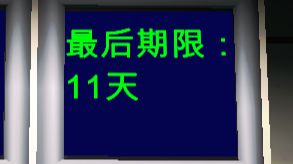 最后期限：
11天